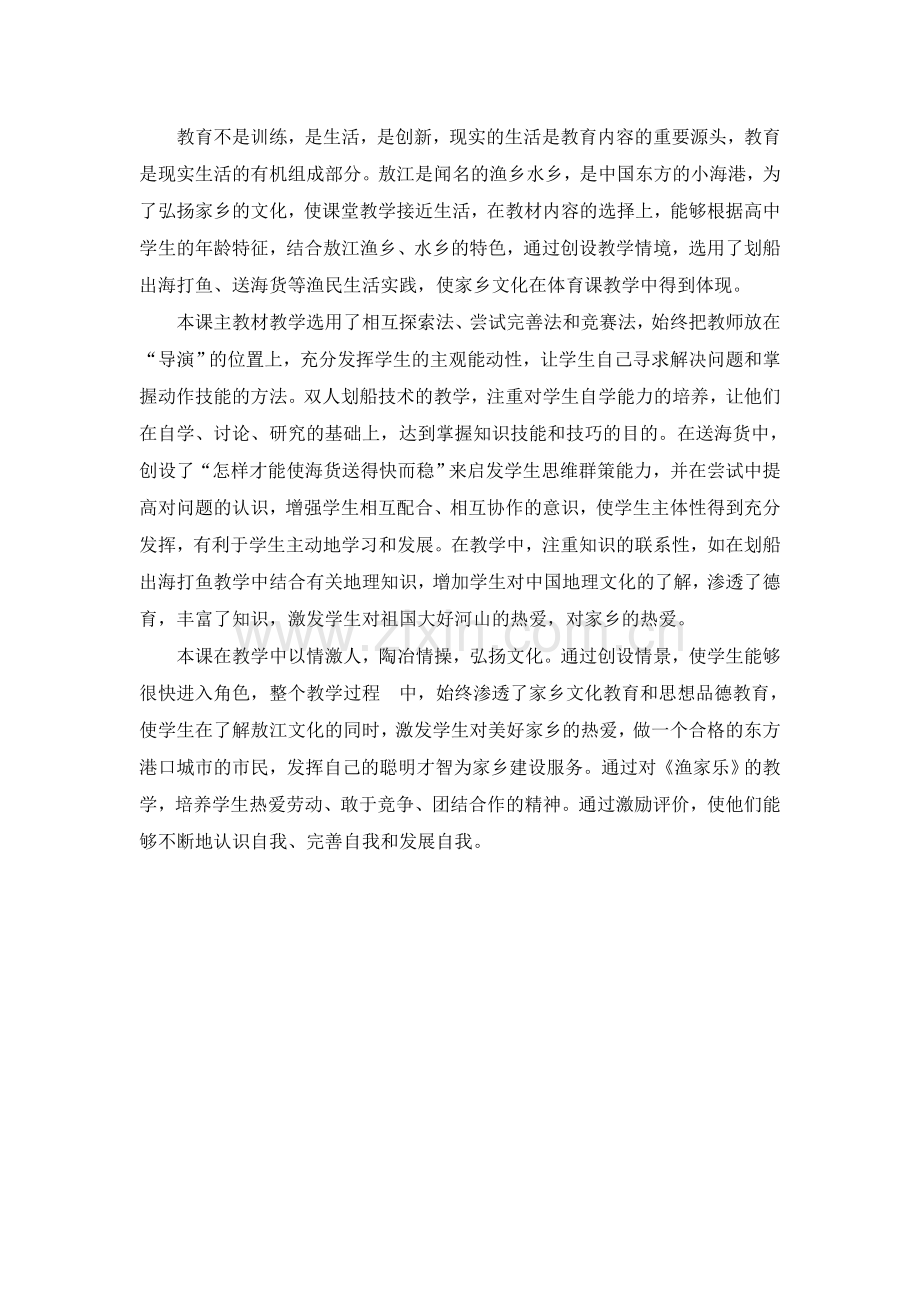 教育不是训练，是生活，是创新，现实的生活是教育内容的重要源头，教育是现实生活的有机组成部分。敖江是闻名的渔乡水乡，是中国东方的小海港，为了弘扬家乡的文化，使课堂教学接近生活，在教材内容的选择上，能够根据高中学生的年龄特征，结合敖江渔乡、水乡的特色，通过创设教学情境，选用了划船出海打鱼、送海货等渔民生活实践，使家乡文化在体育课教学中得到体现。

本课主教材教学选用了相互探索法、尝试完善法和竞赛法，始终把教师放在“导演”的位置上，充分发挥学生的主观能动性，让学生自己寻求解决问题和掌握动作技能的方法。双人划船技术的教学，注重对学生自学能力的培养，让他们在自学、讨论、研究的基础上，达到掌握知识技能和技巧的目的。在送海货中，创设了“怎样才能使海货送得快而稳”来启发学生思维群策能力，并在尝试中提高对问题的认识，增强学生相互配合、相互协作的意识，使学生主体性得到充分发挥，有利于学生主动地学习和发展。在教学中，注重知识的联系性，如在划船出海打鱼教学中结合有关地理知识，增加学生对中国地理文化的了解，渗透了德育，丰富了知识，激发学生对祖国大好河山的热爱，对家乡的热爱。

本课在教学中以情激人，陶冶情操，弘扬文化。通过创设情景，使学生能够很快进入角色，整个教学过程 中，始终渗透了家乡文化教育和思想品德教育，使学生在了解敖江文化的同时，激发学生对美好家乡的热爱，做一个合格的东方港口城市的市民，发挥自己的聪明才智为家乡建设服务。通过对《渔家乐》的教学，培养学生热爱劳动、敢于竞争、团结合作的精神。通过激励评价，使他们能够不断地认识自我、完善自我和发展自我。

www.zixin.com.cn